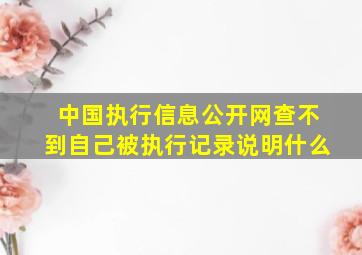 中国执行信息公开网查不到自己被执行记录说明什么